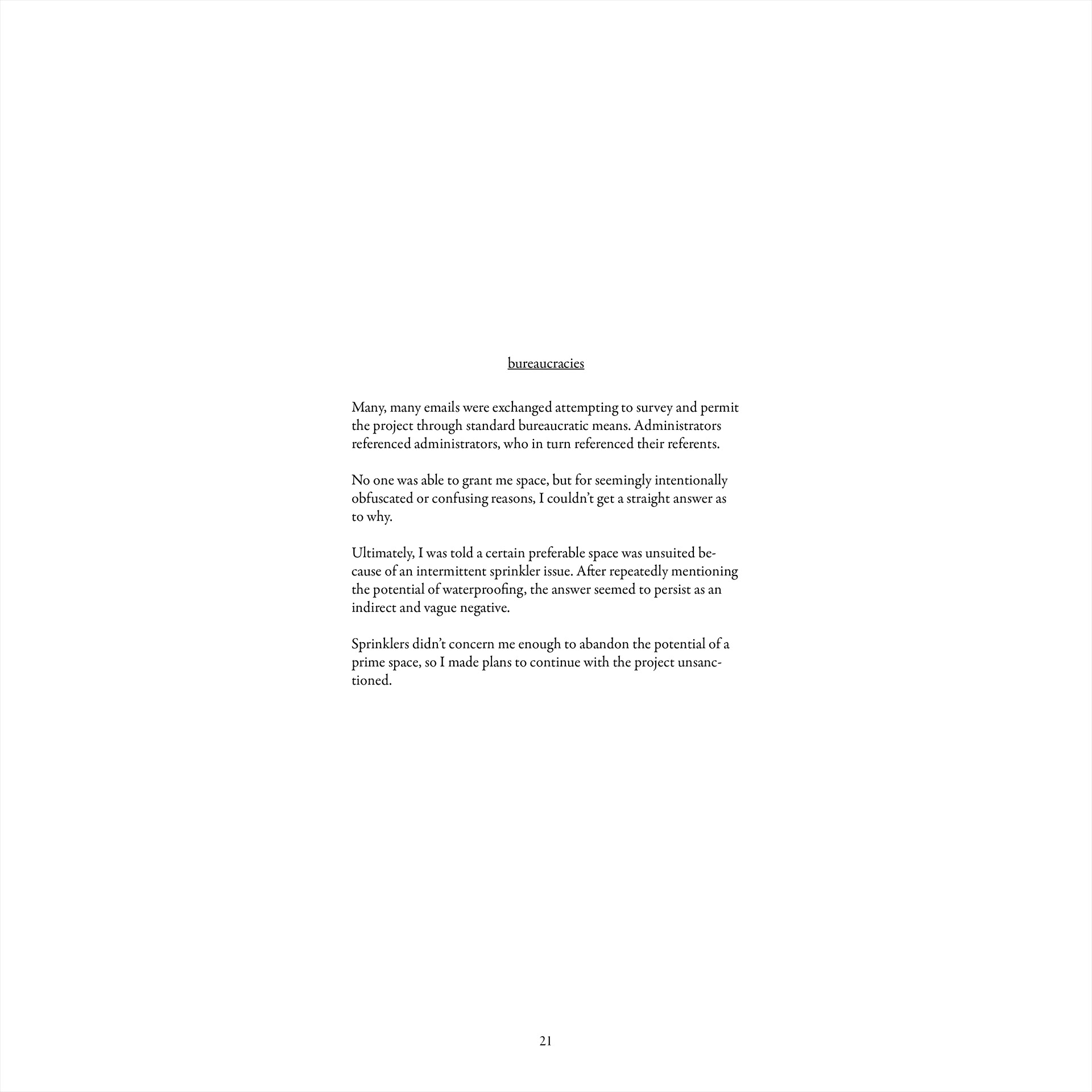 bureaucracies

Many, many emails were exchanged attempting to survey and permit the project through standard bureaucratic means. Administrators referenced administrators, who in turn referenced their referents.

No one was able to grant me space, but for seemingly intentionally obfuscated or confusing reasons, I couldn't get a straight answer as to why.

Ultimately, I was told a certain preferable space was unsuited because of an intermittent sprinkler issue. After repeatedly mentioning the potential of waterproofing, the answer seemed to persist as an indirect and vague negative.

Sprinklers didn't concern me enough to abandon the potential of a prime space, so I made plans to continue with the project unsanctioned.

21